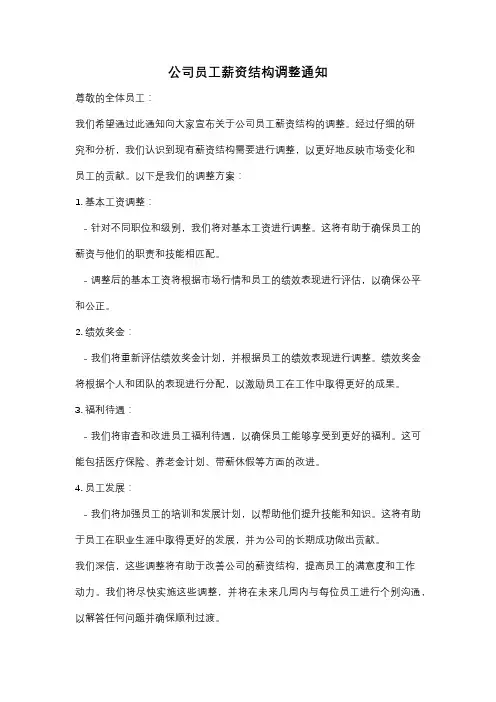 公司员工薪资结构调整通知

尊敬的全体员工：

我们希望通过此通知向大家宣布关于公司员工薪资结构的调整。经过仔细的研究和分析，我们认识到现有薪资结构需要进行调整，以更好地反映市场变化和员工的贡献。以下是我们的调整方案：

1. 基本工资调整：

- 针对不同职位和级别，我们将对基本工资进行调整。这将有助于确保员工的薪资与他们的职责和技能相匹配。

- 调整后的基本工资将根据市场行情和员工的绩效表现进行评估，以确保公平和公正。

2. 绩效奖金：

- 我们将重新评估绩效奖金计划，并根据员工的绩效表现进行调整。绩效奖金将根据个人和团队的表现进行分配，以激励员工在工作中取得更好的成果。

3. 福利待遇：

- 我们将审查和改进员工福利待遇，以确保员工能够享受到更好的福利。这可能包括医疗保险、养老金计划、带薪休假等方面的改进。

4. 员工发展：

- 我们将加强员工的培训和发展计划，以帮助他们提升技能和知识。这将有助于员工在职业生涯中取得更好的发展，并为公司的长期成功做出贡献。

我们深信，这些调整将有助于改善公司的薪资结构，提高员工的满意度和工作动力。我们将尽快实施这些调整，并将在未来几周内与每位员工进行个别沟通，以解答任何问题并确保顺利过渡。